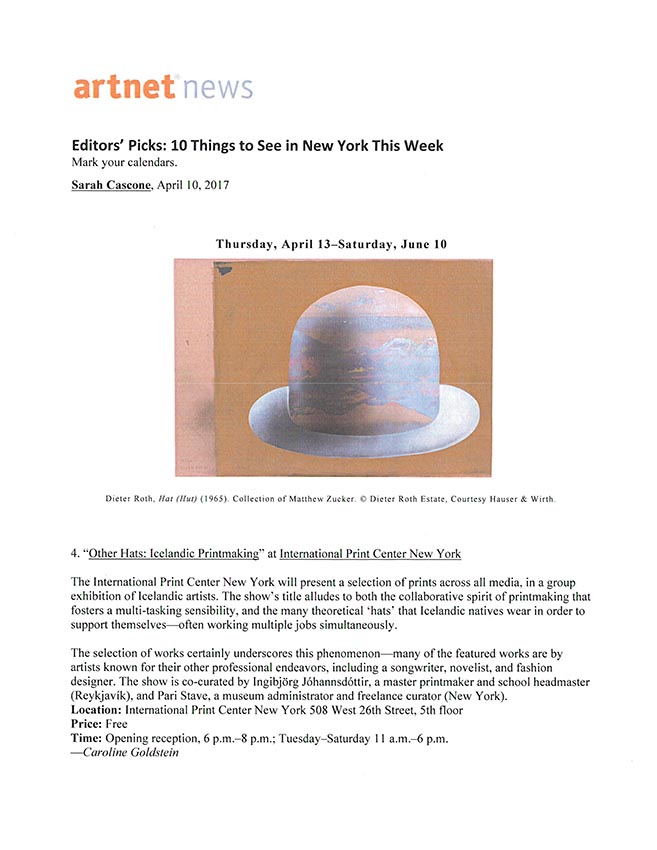 artnet news

Editors' Picks: 10 Things to See in New York This Week
Mark your calendars.

Sarah Cascone, April 10, 2017

Thursday, April 13–Saturday, June 10

Dieter Roth, Hat (Hut) (1965). Collection of Matthew Zucker. © Dieter Roth Estate, Courtesy Hauser & Wirth.

4. "Other Hats: Icelandic Printmaking" at International Print Center New York

The International Print Center New York will present a selection of prints across all media, in a group exhibition of Icelandic artists. The show's title alludes to both the collaborative spirit of printmaking that fosters a multi-tasking sensibility, and the many theoretical 'hats' that Icelandic natives wear in order to support themselves—often working multiple jobs simultaneously.

The selection of works certainly underscores this phenomenon—many of the featured works are by artists known for their other professional endeavors, including a songwriter, novelist, and fashion designer. The show is co-curated by Ingibjörg Jóhannsdóttir, a master printmaker and school headmaster (Reykjavík), and Pari Stave, a museum administrator and freelance curator (New York).
Location: International Print Center New York 508 West 26th Street, 5th floor
Price: Free
Time: Opening reception, 6 p.m.–8 p.m.; Tuesday–Saturday 11 a.m.–6 p.m.
—Caroline Goldstein